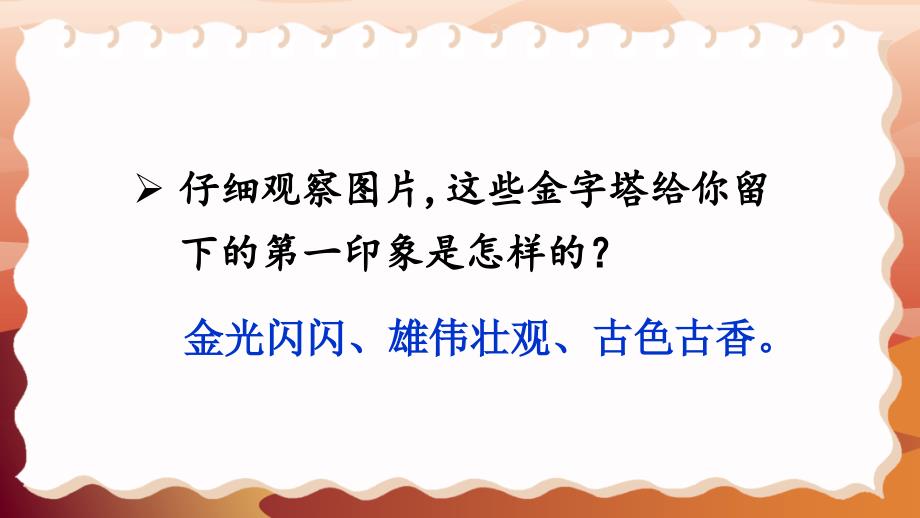 ➢ 仔细观察图片，这些金字塔给你留下的第一印象是怎样的？

金光闪闪、雄伟壮观、古色古香。